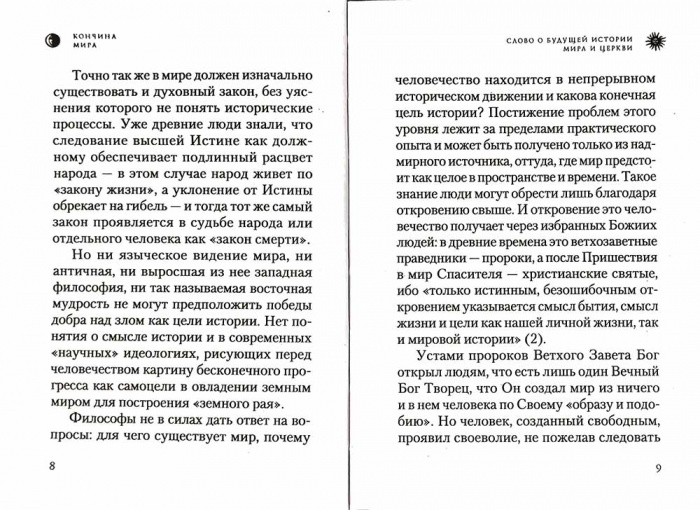 КОНЧИНА
МИРА

Точно так же в мире должен изначально существовать и духовный закон, без уяснения которого не понять исторические процессы. Уже древние люди знали, что следование высшей Истине как должному обеспечивает подлинный расцвет народа — в этом случае народ живет по «закону жизни», а уклонение от Истины обрекает на гибель — и тогда тот же самый закон проявляется в судьбе народа или отдельного человека как «закон смерти».

Но ни языческое видение мира, ни античная, ни выросшая из нее западная философия, ни так называемая восточная мудрость не могут предположить победы добра над злом как цели истории. Нет понятия о смысле истории и в современных «научных» идеологиях, рисующих перед человечеством картину бесконечного прогресса как самоцели в овладении земным миром для построения «земного рая».

Философы не в силах дать ответ на вопросы: для чего существует мир, почему

8

СЛОВО О БУДУЩЕЙ ИСТОРИИ
МИРА И ЦЕРКВИ

человечество находится в непрерывном историческом движении и какова конечная цель истории? Постижение проблем этого уровня лежит за пределами практического опыта и может быть получено только из надмирного источника, оттуда, где мир предстоит как целое в пространстве и времени. Такое знание люди могут обрести лишь благодаря откровению свыше. И откровение это человечество получает через избранных Божиих людей: в древние времена это ветхозаветные праведники — пророки, а после Пришествия в мир Спасителя — христианские святые, ибо «только истинным, безошибочным откровением указывается смысл бытия, смысл жизни и цели как нашей личной жизни, так и мировой истории» (2).

Устами пророков Ветхого Завета Бог открыл людям, что есть лишь один Вечный Бог Творец, что Он создал мир из ничего и в нем человека по Своему «образу и подобию». Но человек, созданный свободным, проявил своеволие, не пожелав следовать

9